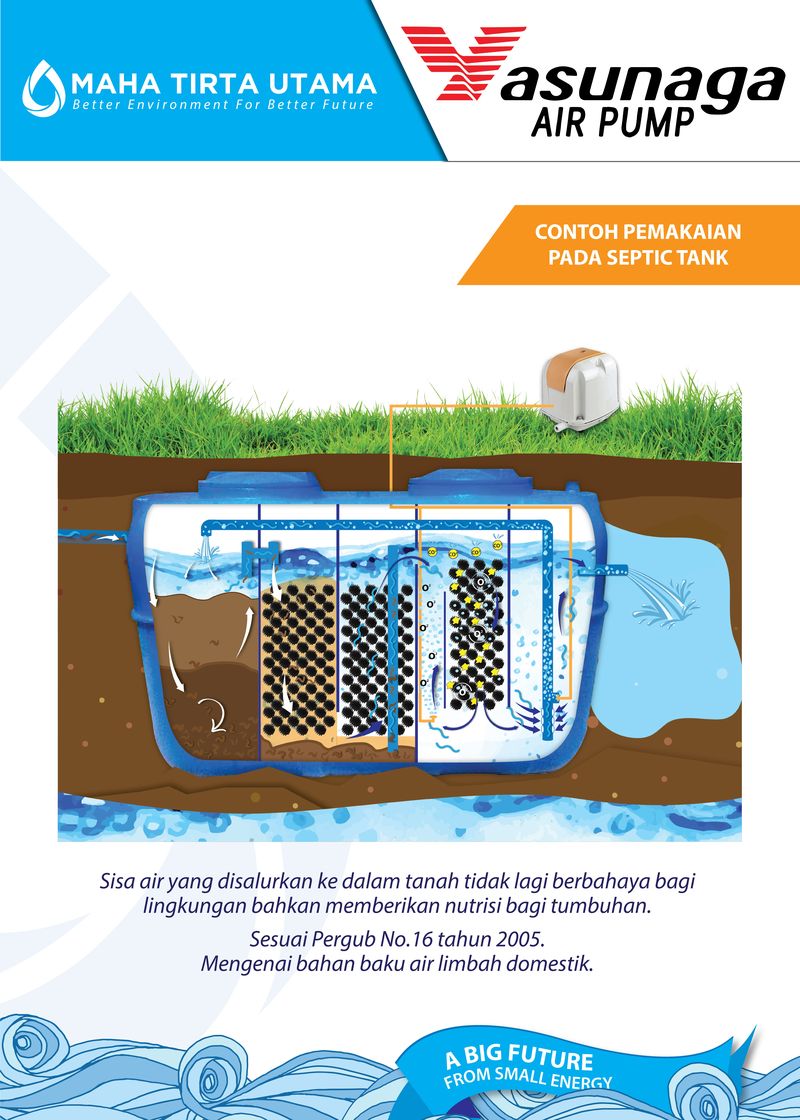 MAHA TIRTA UTAMA
Better Environment For Better Future

Yasunaga
AIR PUMP

CONTOH PEMAKAIAN
PADA SEPTIC TANK

Sisa air yang disalurkan ke dalam tanah tidak lagi berbahaya bagi lingkungan bahkan memberikan nutrisi bagi tumbuhan.

Sesuai Pergub No.16 tahun 2005.
Mengenai bahan baku air limbah domestik.

A BIG FUTURE
FROM SMALL ENERGY